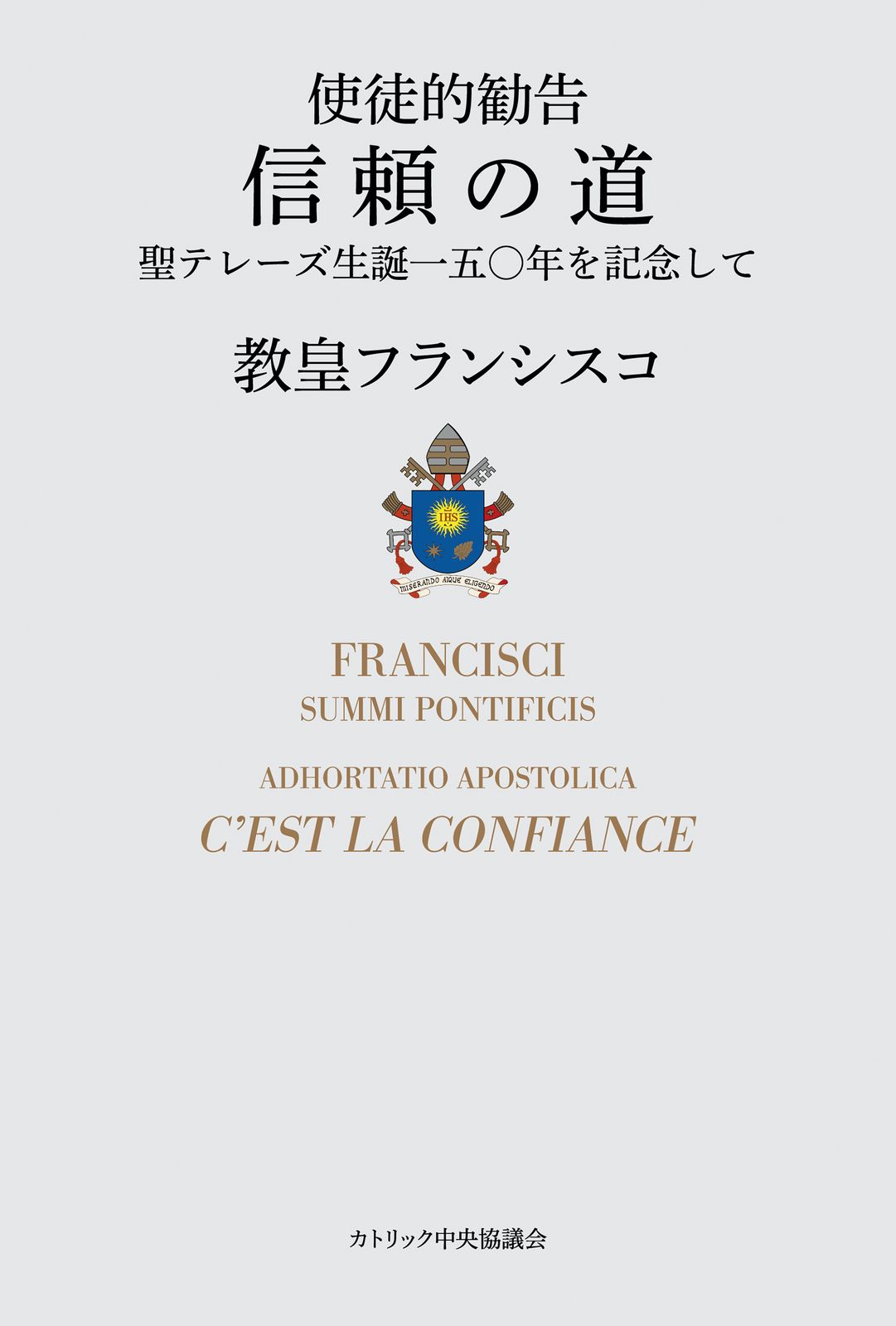 使徒的勧告
信頼の道
聖テレーズ生誕一五〇年を記念して

教皇フランシスコ

IHS

MISERANDO ATQUE ELIGENDO

FRANCISCI
SUMMI PONTIFICIS

ADHORTATIO APOSTOLICA
C'EST LA CONFIANCE

カトリック中央協議会